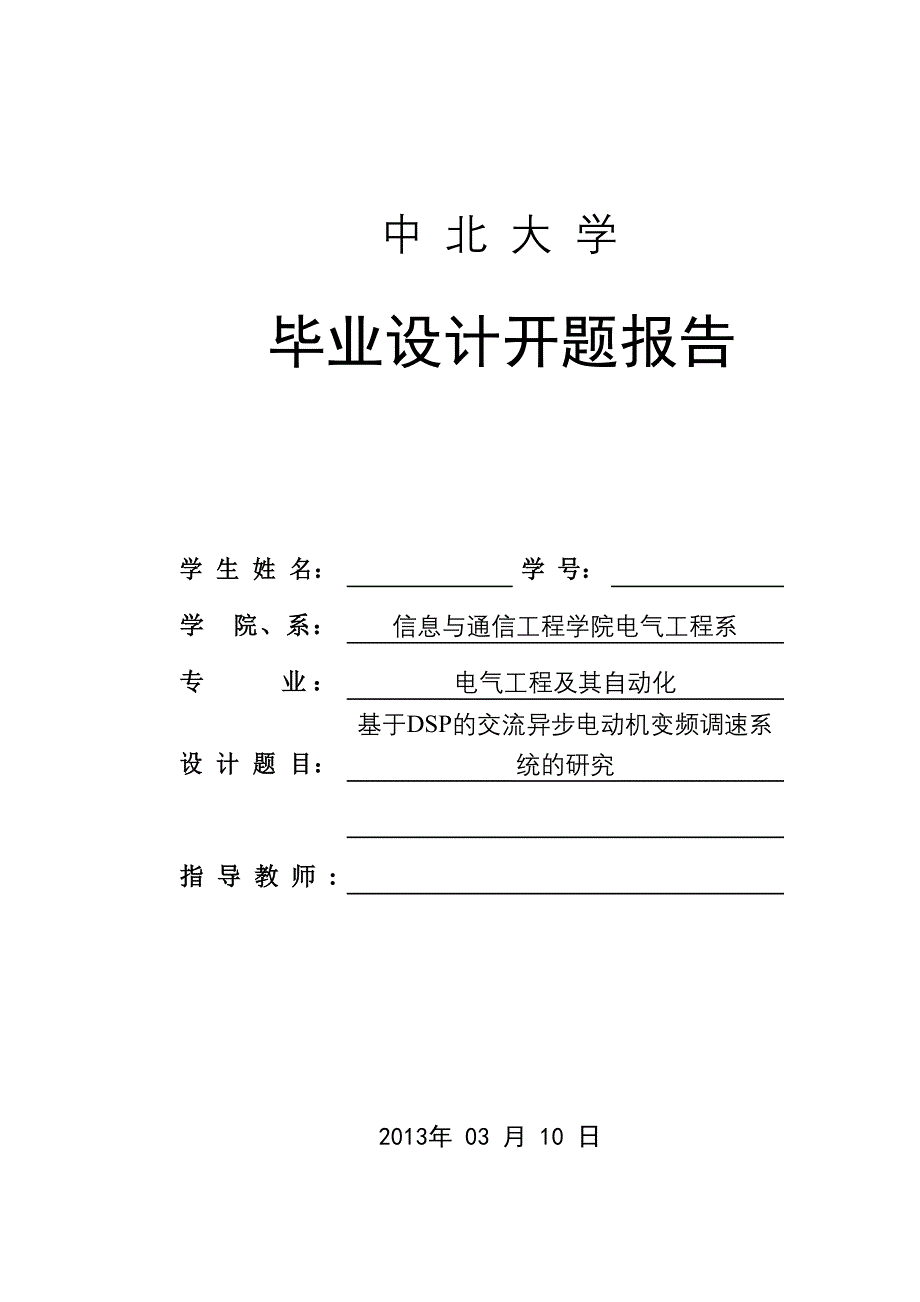 中 北 大 学

毕业设计开题报告

学 生 姓 名：
学 号：

学 院、系： 信息与通信工程学院电气工程系

专 业： 电气工程及其自动化

设 计 题 目： 基于DSP的交流异步电动机变频调速系统的研究

指 导 教 师：

2013年 03 月 10 日